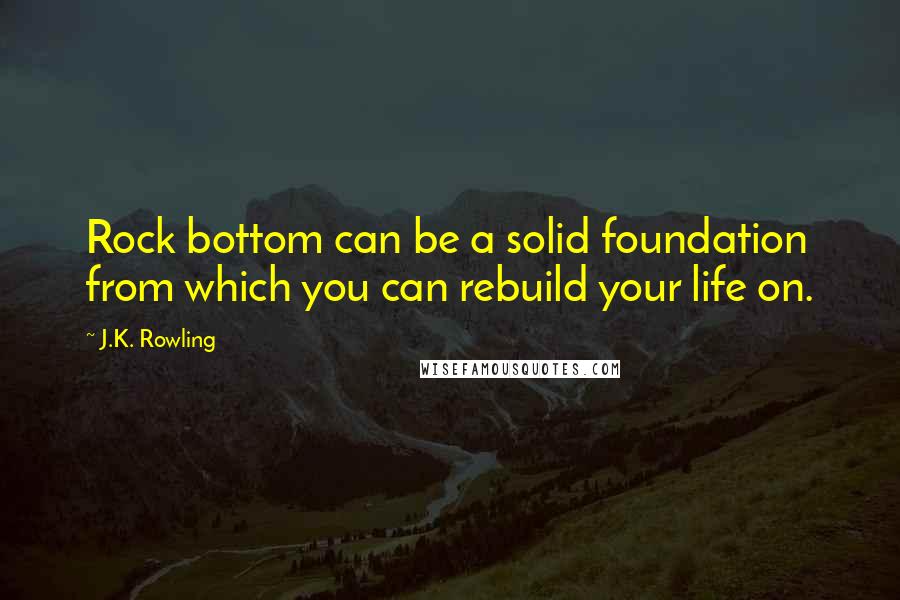 Rock bottom can be a solid foundation from which you can rebuild your life on.

~ J.K. Rowling

WISEFAMOUSQUOTES.COM